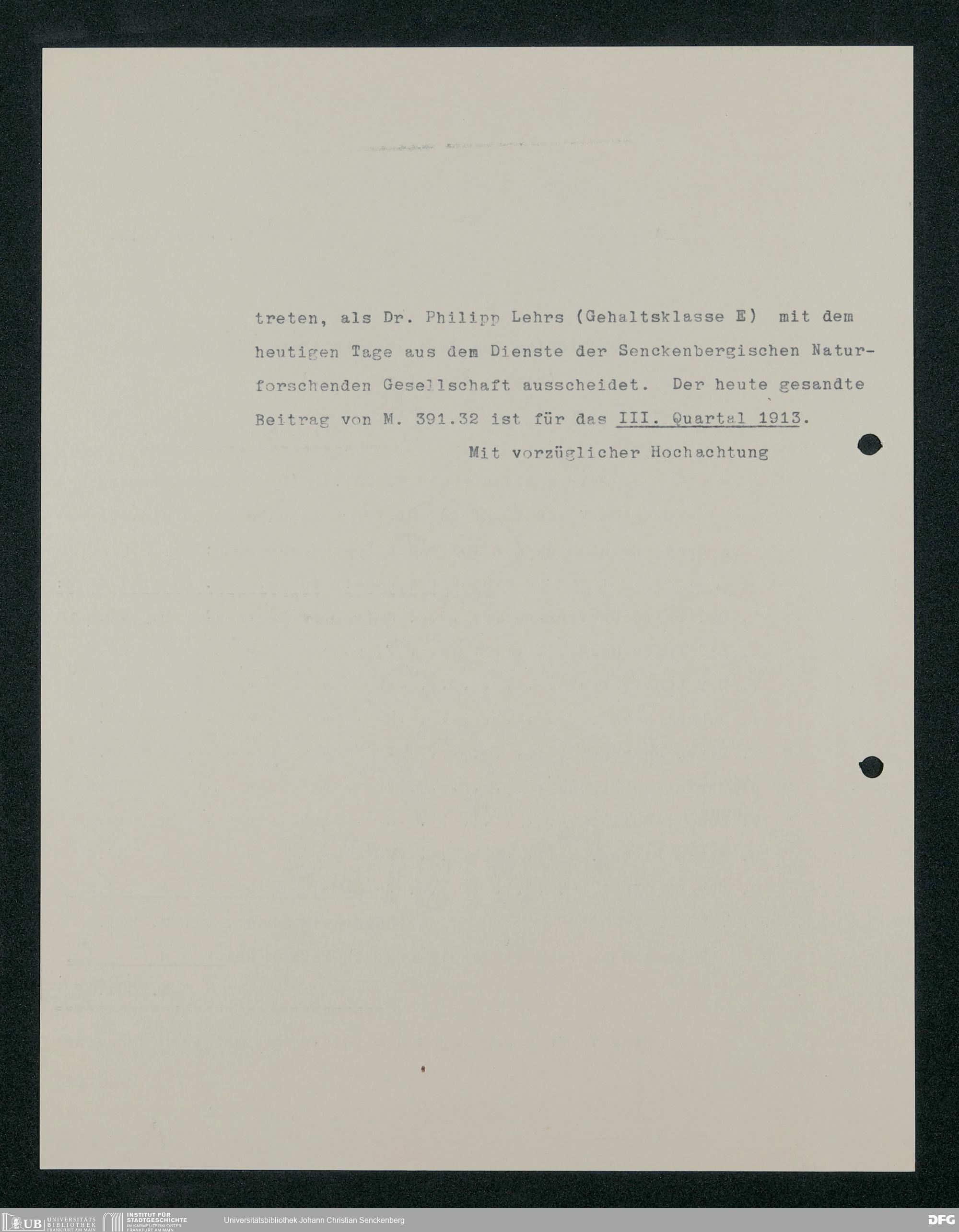 treten, als Dr. Philipp Lehrs (Gehaltsklasse E) mit dem heutigen Tage aus dem Dienste der Senckenbergischen Naturforschenden Gesellschaft ausscheidet. Der heute gesandte Beitrag von M. 391.32 ist für das III. Quartal 1913.

Mit vorzüglicher Hochachtung

UB UNIVERSITÄTS BIBLIOTHEK FRANKFURT AM MAIN
INSTITUT FÜR STADTGESCHICHTE IM KARMELITERKLOSTER FRANKFURT AM MAIN
Universitätsbibliothek Johann Christian Senckenberg
DFG